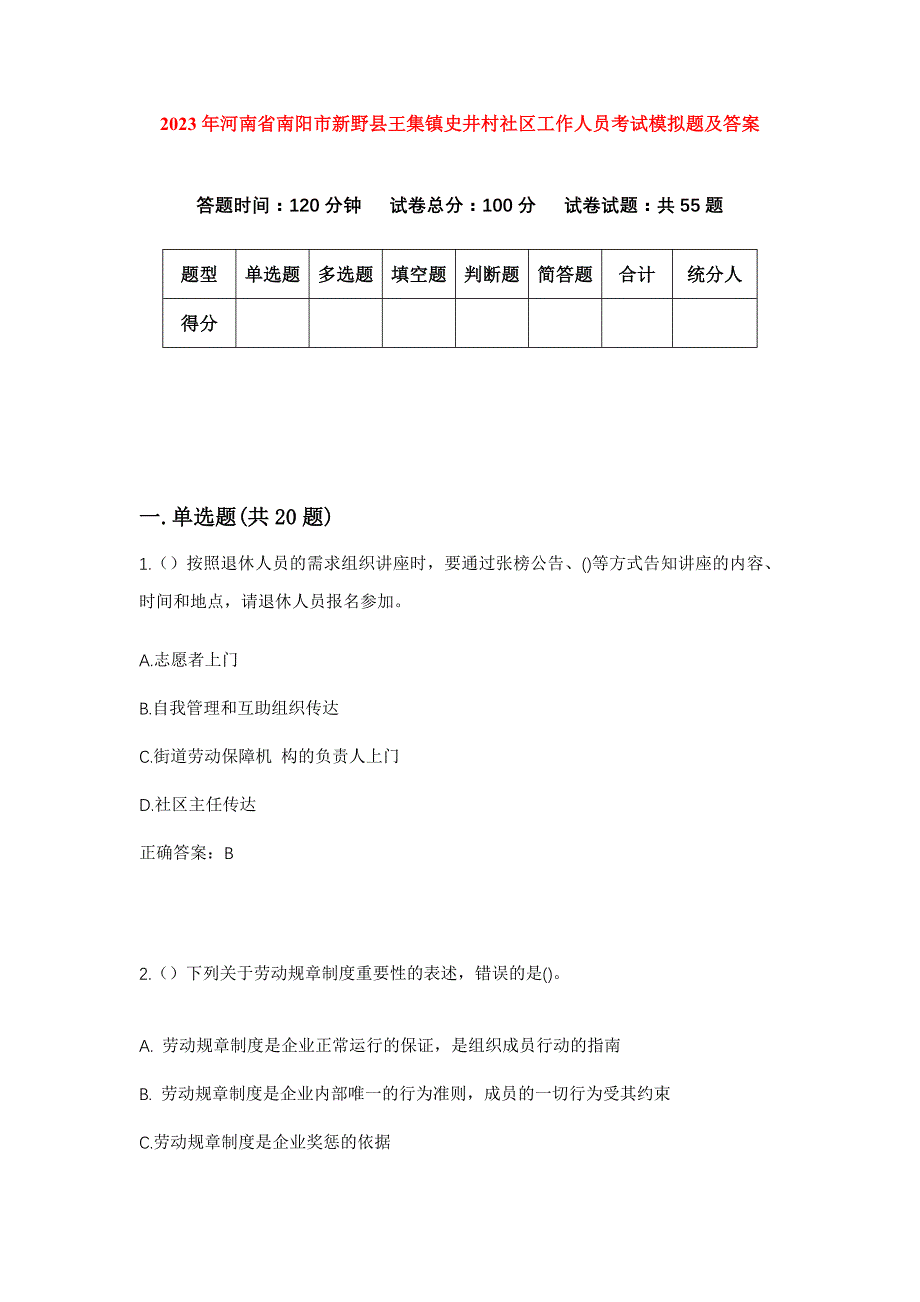 2023年河南省南阳市新野县王集镇史井村社区工作人员考试模拟题及答案

答题时间：120分钟　试卷总分：100分　试卷试题：共55题

| 题型 | 单选题 | 多选题 | 填空题 | 判断题 | 简答题 | 合计 | 统分人 |
|---|---|---|---|---|---|---|---|
| 得分 | | | | | | | |

一.单选题(共20题)

1.（）按照退休人员的需求组织讲座时，要通过张榜公告、()等方式告知讲座的内容、时间和地点，请退休人员报名参加。

A.志愿者上门

B.自我管理和互助组织传达

C.街道劳动保障机 构的负责人上门

D.社区主任传达

正确答案：B

2.（）下列关于劳动规章制度重要性的表述，错误的是()。

A. 劳动规章制度是企业正常运行的保证，是组织成员行动的指南

B. 劳动规章制度是企业内部唯一的行为准则，成员的一切行为受其约束

C.劳动规章制度是企业奖惩的依据